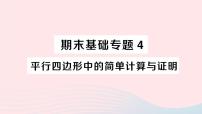 期末基础专题 4
平行四边形中的简单计算与证明